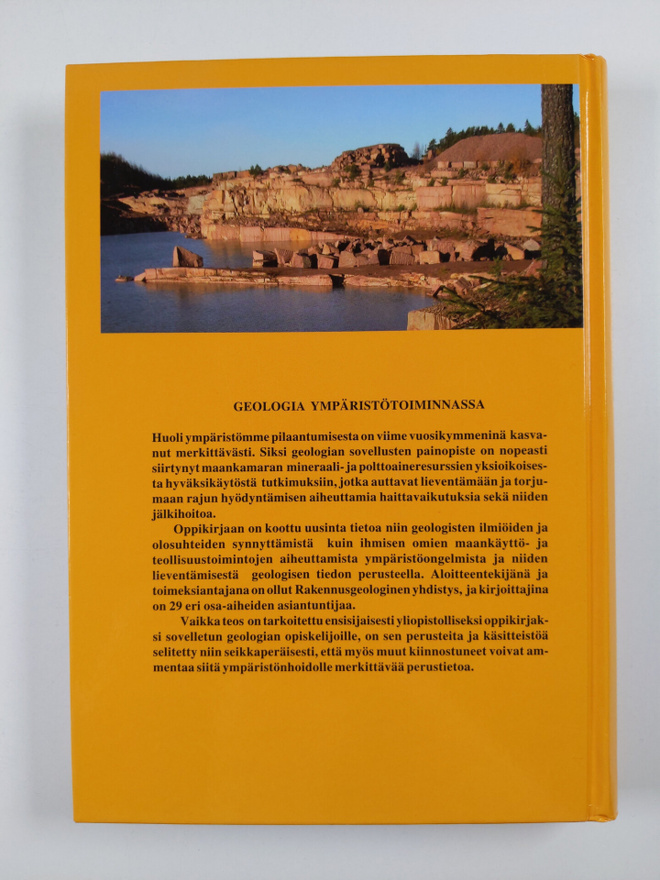 GEOLOGIA YMPÄRISTÖTOIMINNASSA

Huoli ympäristömme pilaantumisesta on viime vuosikymmeninä kasvanut merkittävästi. Siksi geologian sovellusten painopiste on nopeasti siirtynyt maankamaran mineraali- ja polttoaineresurssien yksioikoisesta hyväksikäytöstä tutkimuksiin, jotka auttavat lieventämään ja torjumaan rajun hyödyntämisen aiheuttamia haittavaikutuksia sekä niiden jälkihoitoa.

Oppikirjaan on koottu uusinta tietoa niin geologisten ilmiöiden ja olosuhteiden synnyttämistä kuin ihmisen omien maankäyttö- ja teollisuustoimintojen aiheuttamista ympäristöongelmista ja niiden lieventämisestä geologisen tiedon perusteella. Aloitteentekijänä ja toimeksiantajana on ollut Rakennusgeologinen yhdistys, ja kirjoittajina on 29 eri osa-aiheiden asiantuntijaa.

Vaikka teos on tarkoitettu ensisijaisesti yliopistolliseksi oppikirjaksi sovelletun geologian opiskelijoille, on sen perusteita ja käsitteistöä selitetty niin seikkaperäisesti, että myös muut kiinnostuneet voivat ammentaa siitä ympäristönhoidolle merkittävää perustietoa.